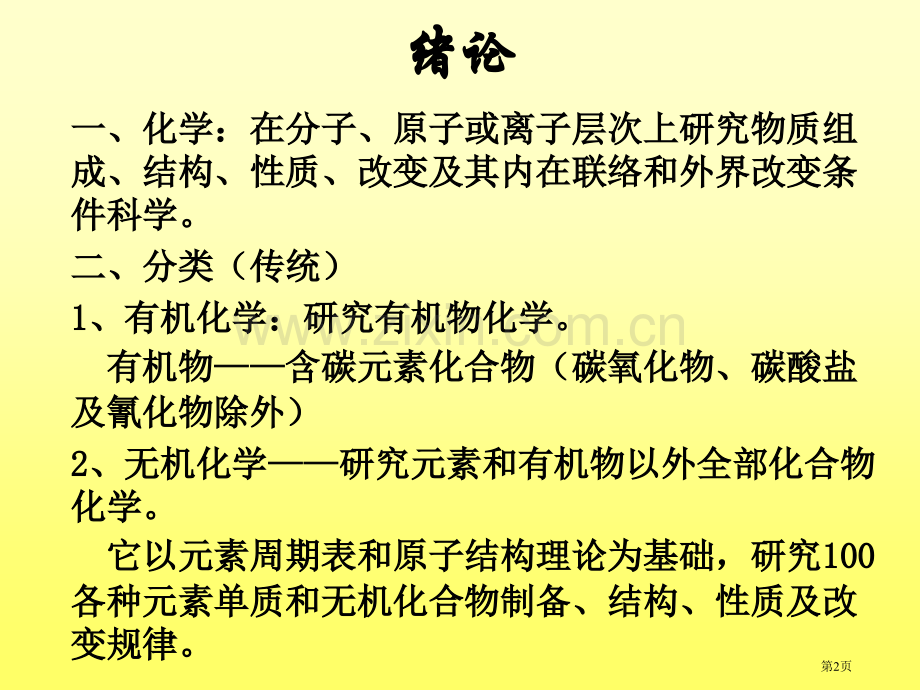 绪论

一、化学：在分子、原子或离子层次上研究物质组成、结构、性质、改变及其内在联络和外界改变条件科学。

二、分类（传统）

1、有机化学：研究有机物化学。

有机物——含碳元素化合物（碳氧化物、碳酸盐及氰化物除外）

2、无机化学——研究元素和有机物以外全部化合物化学。

它以元素周期表和原子结构理论为基础，研究100各种元素单质和无机化合物制备、结构、性质及改变规律。

www.zixin.com.cn

第2页